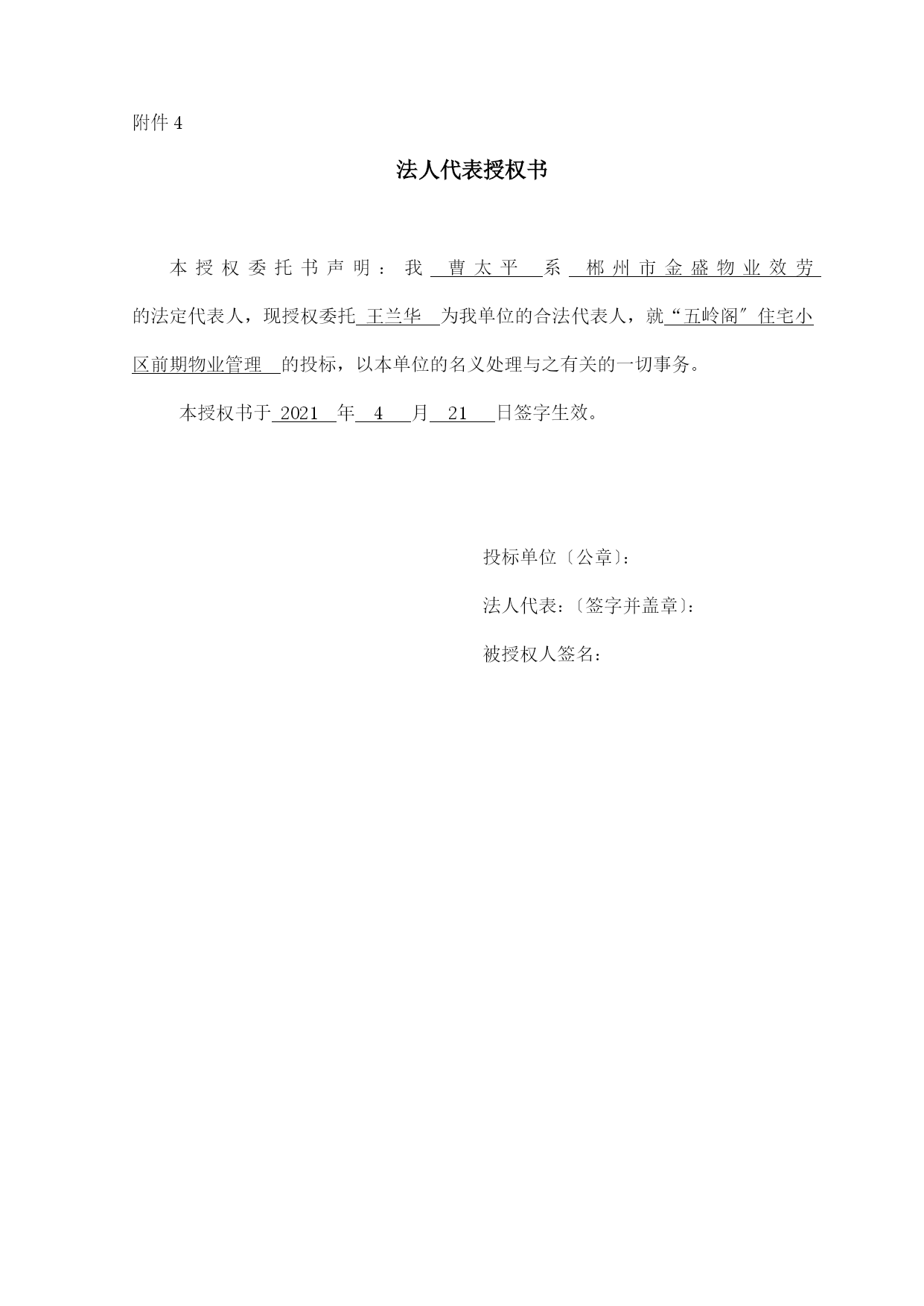 附件 4

法人代表授权书

本授权委托书声明：我 曹太平 系 郴州市金盛物业效劳 的法定代表人，现授权委托 王兰华 为我单位的合法代表人，就“五岭阁″住宅小区前期物业管理 的投标，以本单位的名义处理与之有关的一切事务。

本授权书于 2021 年 4 月 21 日签字生效。

投标单位〔公章〕：

法人代表：〔签字并盖章〕：

被授权人签名：